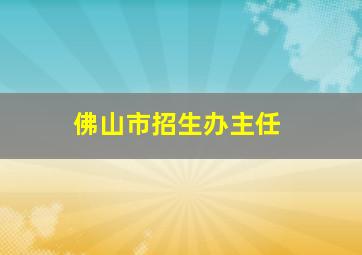 佛山市招生办主任